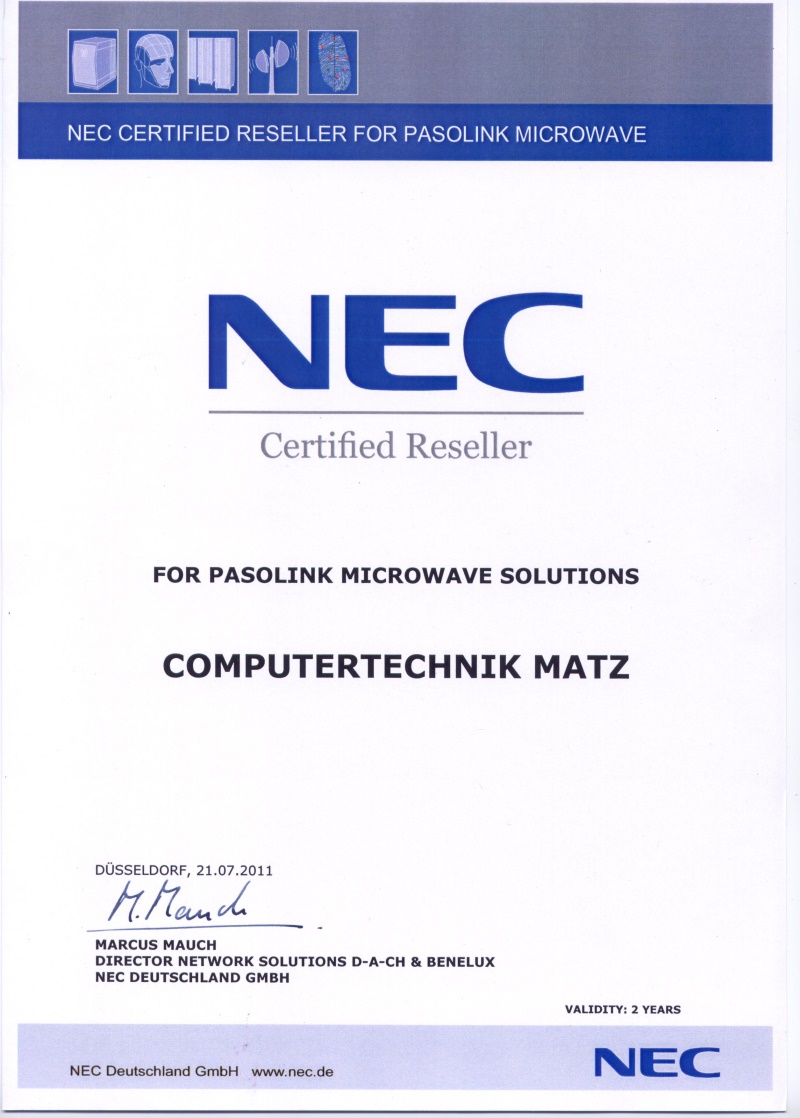 NEC CERTIFIED RESELLER FOR PASOLINK MICROWAVE

NEC

Certified Reseller

FOR PASOLINK MICROWAVE SOLUTIONS

COMPUTERTECHNIK MATZ

DÜSSELDORF, 21.07.2011

M. Mauch

MARCUS MAUCH
DIRECTOR NETWORK SOLUTIONS D-A-CH & BENELUX
NEC DEUTSCHLAND GMBH

VALIDITY: 2 YEARS

NEC Deutschland GmbH www.nec.de

NEC